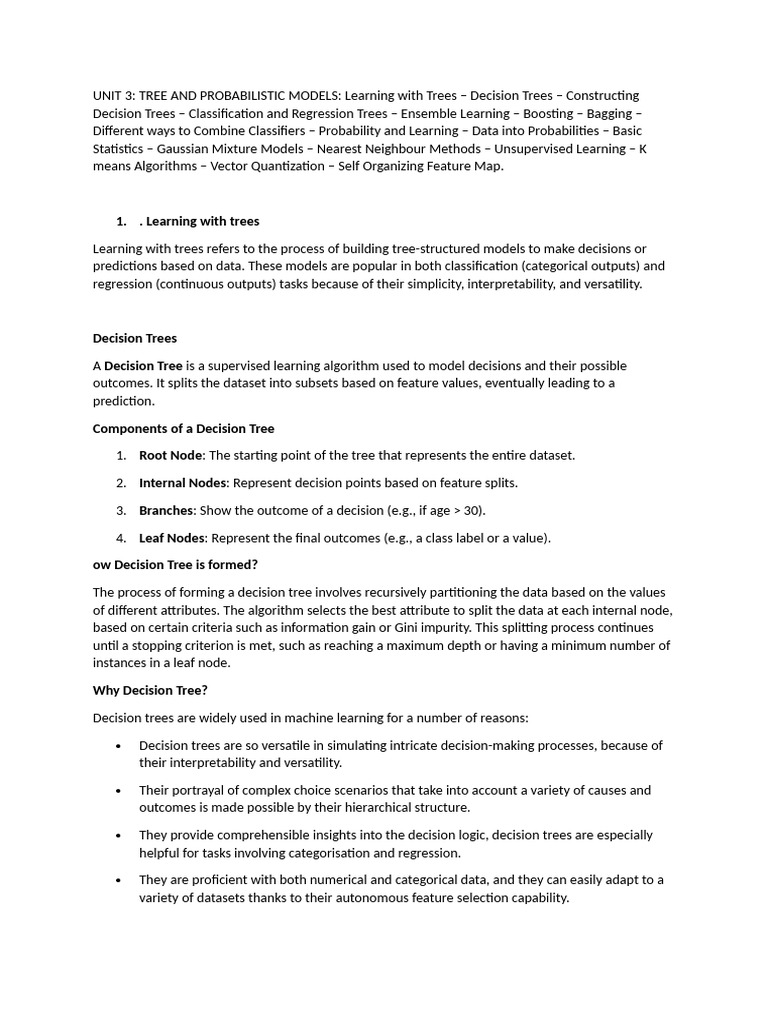 UNIT 3: TREE AND PROBABILISTIC MODELS: Learning with Trees – Decision Trees – Constructing Decision Trees – Classification and Regression Trees – Ensemble Learning – Boosting – Bagging – Different ways to Combine Classifiers – Probability and Learning – Data into Probabilities – Basic Statistics – Gaussian Mixture Models – Nearest Neighbour Methods – Unsupervised Learning – K means Algorithms – Vector Quantization – Self Organizing Feature Map.

1. . Learning with trees

Learning with trees refers to the process of building tree-structured models to make decisions or predictions based on data. These models are popular in both classification (categorical outputs) and regression (continuous outputs) tasks because of their simplicity, interpretability, and versatility.

Decision Trees

A Decision Tree is a supervised learning algorithm used to model decisions and their possible outcomes. It splits the dataset into subsets based on feature values, eventually leading to a prediction.

Components of a Decision Tree

1. Root Node: The starting point of the tree that represents the entire dataset.

2. Internal Nodes: Represent decision points based on feature splits.

3. Branches: Show the outcome of a decision (e.g., if age > 30).

4. Leaf Nodes: Represent the final outcomes (e.g., a class label or a value).

ow Decision Tree is formed?

The process of forming a decision tree involves recursively partitioning the data based on the values of different attributes. The algorithm selects the best attribute to split the data at each internal node, based on certain criteria such as information gain or Gini impurity. This splitting process continues until a stopping criterion is met, such as reaching a maximum depth or having a minimum number of instances in a leaf node.

Why Decision Tree?

Decision trees are widely used in machine learning for a number of reasons:

• Decision trees are so versatile in simulating intricate decision-making processes, because of their interpretability and versatility.

• Their portrayal of complex choice scenarios that take into account a variety of causes and outcomes is made possible by their hierarchical structure.

• They provide comprehensible insights into the decision logic, decision trees are especially helpful for tasks involving categorisation and regression.

• They are proficient with both numerical and categorical data, and they can easily adapt to a variety of datasets thanks to their autonomous feature selection capability.